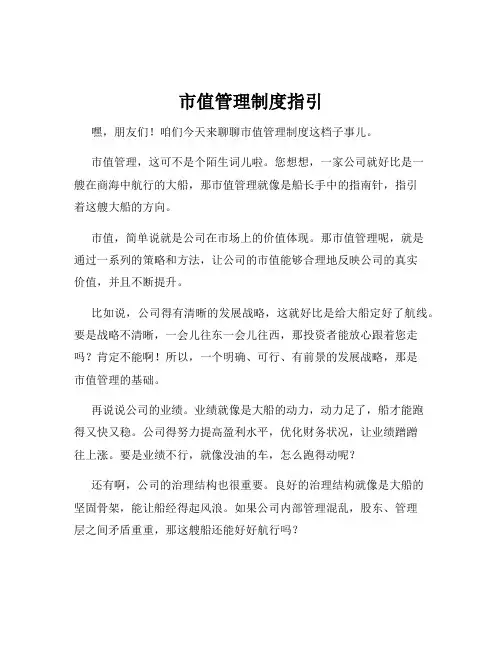 市值管理制度指引

嘿，朋友们！咱们今天来聊聊市值管理制度这档子事儿。

市值管理，这可不是个陌生词儿啦。您想想，一家公司就好比是一艘在商海中航行的大船，那市值管理就像是船长手中的指南针，指引着这艘大船的方向。

市值，简单说就是公司在市场上的价值体现。那市值管理呢，就是通过一系列的策略和方法，让公司的市值能够合理地反映公司的真实价值，并且不断提升。

比如说，公司得有清晰的发展战略，这就好比是给大船定好了航线。要是战略不清晰，一会儿往东一会儿往西，那投资者能放心跟着您走吗？肯定不能啊！所以，一个明确、可行、有前景的发展战略，那是市值管理的基础。

再说说公司的业绩。业绩就像是大船的动力，动力足了，船才能跑得又快又稳。公司得努力提高盈利水平，优化财务状况，让业绩蹭蹭往上涨。要是业绩不行，就像没油的车，怎么跑得动呢？

还有啊，公司的治理结构也很重要。良好的治理结构就像是大船的坚固骨架，能让船经得起风浪。如果公司内部管理混乱，股东、管理层之间矛盾重重，那这艘船还能好好航行吗？